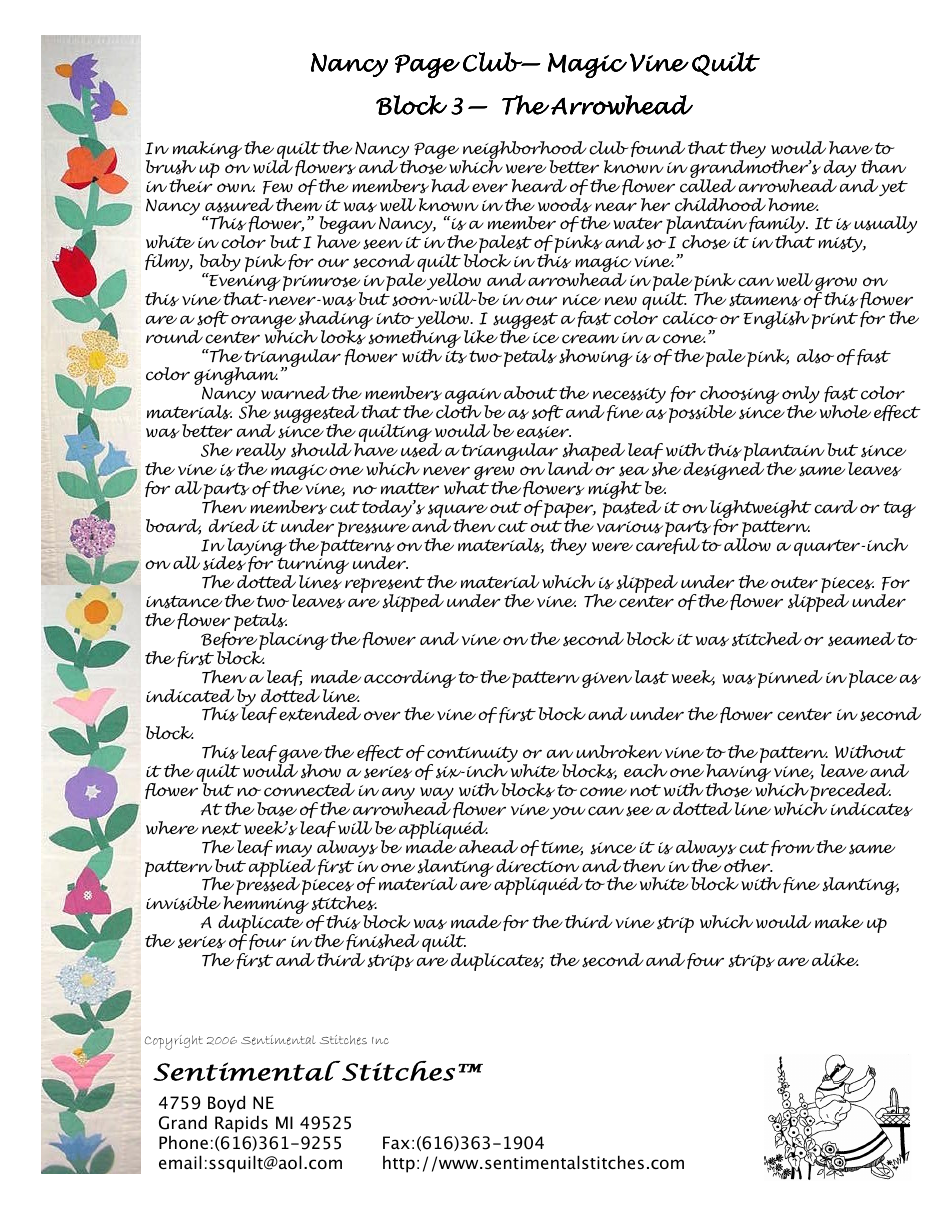 Nancy Page Club— Magic Vine Quilt

Block 3— The Arrowhead

In making the quilt the Nancy Page neighborhood club found that they would have to brush up on wild flowers and those which were better known in grandmother's day than in their own. Few of the members had ever heard of the flower called arrowhead and yet Nancy assured them it was well known in the woods near her childhood home.

"This flower," began Nancy, "is a member of the water plantain family. It is usually white in color but I have seen it in the palest of pinks and so I chose it in that misty, filmy, baby pink for our second quilt block in this magic vine."

"Evening primrose in pale yellow and arrowhead in pale pink can well grow on this vine that-never-was but soon-will-be in our nice new quilt. The stamens of this flower are a soft orange shading into yellow. I suggest a fast color calico or English print for the round center which looks something like the ice cream in a cone."

"The triangular flower with its two petals showing is of the pale pink, also of fast color gingham."

Nancy warned the members again about the necessity for choosing only fast color materials. She suggested that the cloth be as soft and fine as possible since the whole effect was better and since the quilting would be easier.

She really should have used a triangular shaped leaf with this plantain but since the vine is the magic one which never grew on land or sea she designed the same leaves for all parts of the vine, no matter what the flowers might be.

Then members cut today's square out of paper, pasted it on lightweight card or tag board, dried it under pressure and then cut out the various parts for pattern.

In laying the patterns on the materials, they were careful to allow a quarter-inch on all sides for turning under.

The dotted lines represent the material which is slipped under the outer pieces. For instance the two leaves are slipped under the vine. The center of the flower slipped under the flower petals.

Before placing the flower and vine on the second block it was stitched or seamed to the first block.

Then a leaf, made according to the pattern given last week, was pinned in place as indicated by dotted line.

This leaf extended over the vine of first block and under the flower center in second block.

This leaf gave the effect of continuity or an unbroken vine to the pattern. Without it the quilt would show a series of six-inch white blocks, each one having vine, leave and flower but no connected in any way with blocks to come not with those which preceded.

At the base of the arrowhead flower vine you can see a dotted line which indicates where next week's leaf will be appliquéd.

The leaf may always be made ahead of time, since it is always cut from the same pattern but applied first in one slanting direction and then in the other.

The pressed pieces of material are appliquéd to the white block with fine slanting, invisible hemming stitches.

A duplicate of this block was made for the third vine strip which would make up the series of four in the finished quilt.

The first and third strips are duplicates; the second and four strips are alike.

Copyright 2006 Sentimental Stitches Inc

Sentimental Stitches™
4759 Boyd NE
Grand Rapids MI 49525
Phone:(616)361-9255 Fax:(616)363-1904
email:ssquilt@aol.com http://www.sentimentalstitches.com